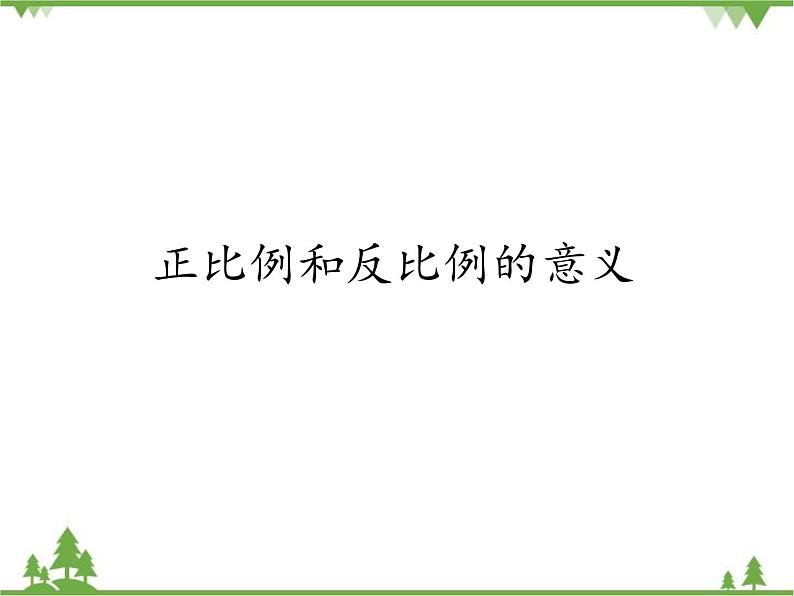 正比例和反比例的意义